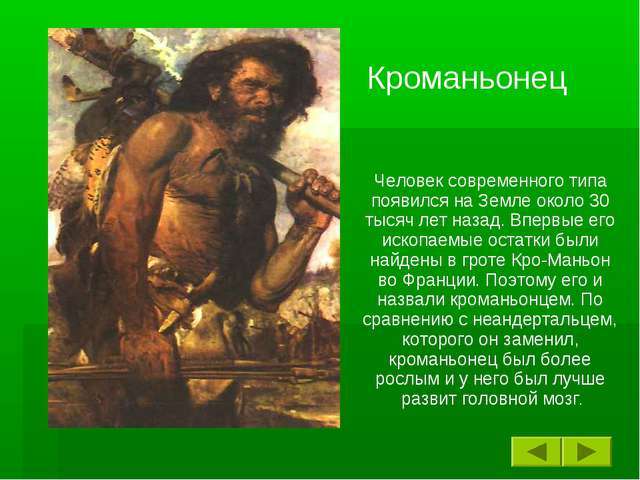 Кроманьонец

Человек современного типа появился на Земле около 30 тысяч лет назад. Впервые его ископаемые остатки были найдены в гроте Кро-Маньон во Франции. Поэтому его и назвали кроманьонцем. По сравнению с неандертальцем, которого он заменил, кроманьонец был более рослым и у него был лучше развит головной мозг.